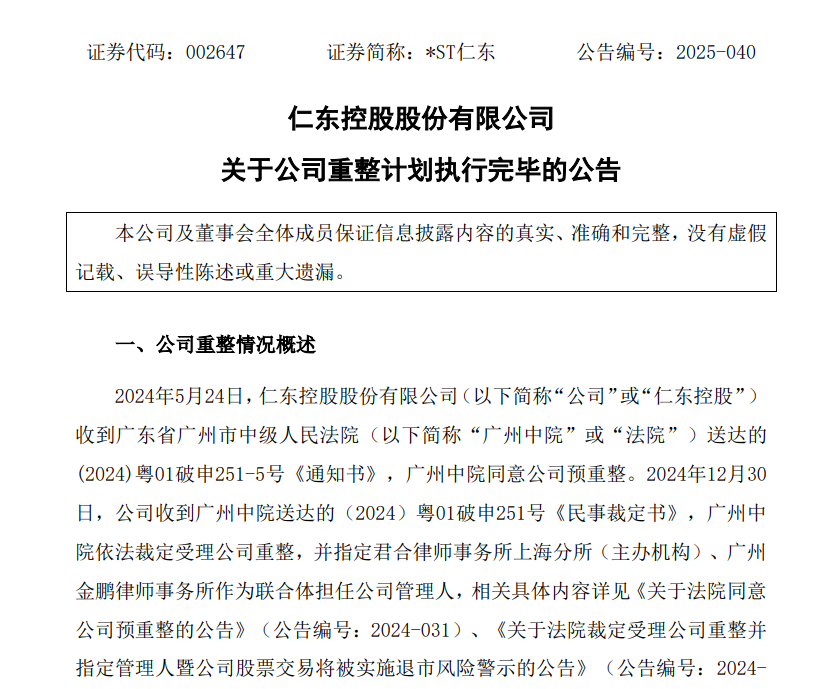 证券代码：002647　　　证券简称：*ST仁东　　　公告编号：2025-040

仁东控股股份有限公司

关于公司重整计划执行完毕的公告

本公司及董事会全体成员保证信息披露内容的真实、准确和完整，没有虚假记载、误导性陈述或重大遗漏。

一、公司重整情况概述

2024年5月24日，仁东控股股份有限公司（以下简称“公司”或“仁东控股”）收到广东省广州市中级人民法院（以下简称“广州中院”或“法院”）送达的(2024)粤01破申251-5号《通知书》，广州中院同意公司预重整。2024年12月30日，公司收到广州中院送达的（2024）粤01破申251号《民事裁定书》，广州中院依法裁定受理公司重整，并指定君合律师事务所上海分所（主办机构）、广州金鹏律师事务所作为联合体担任公司管理人，相关具体内容详见《关于法院同意公司预重整的公告》（公告编号：2024-031）、《关于法院裁定受理公司重整并指定管理人暨公司股票交易将被实施退市风险警示的公告》（公告编号：2024-